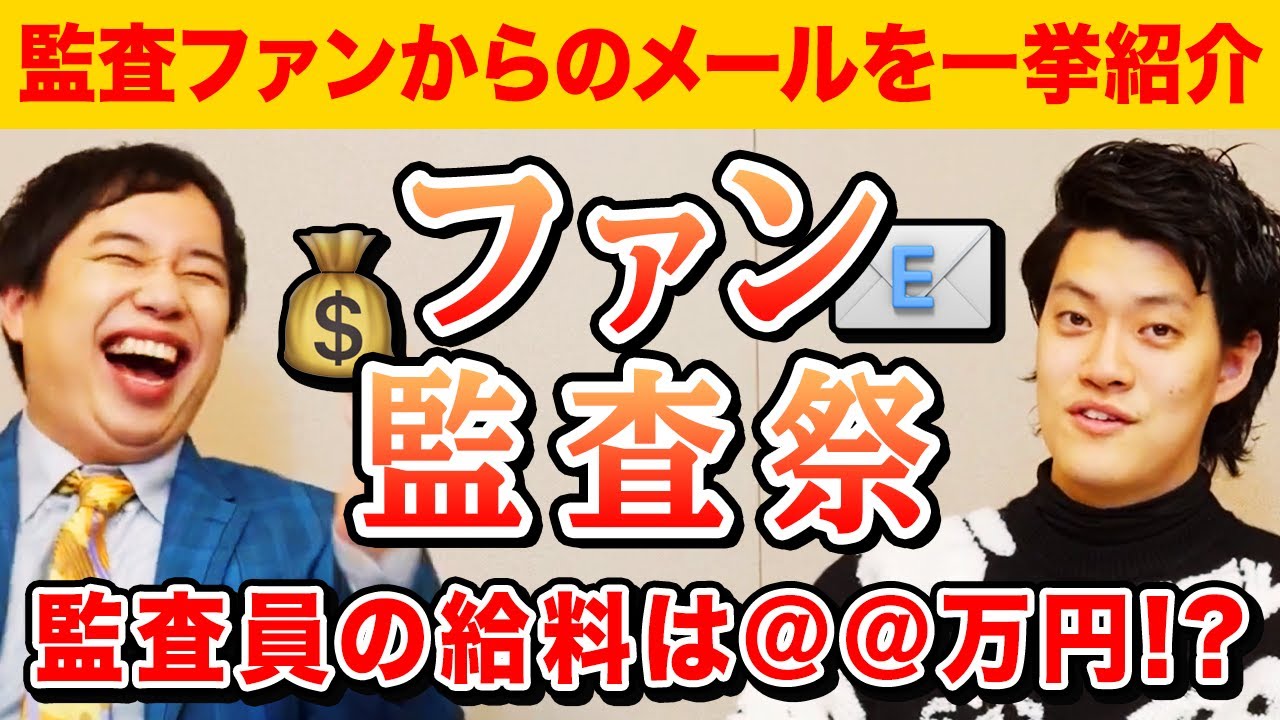 監査ファンからのメールを一挙紹介

ファン
監査祭

監査員の給料は@@万円!?